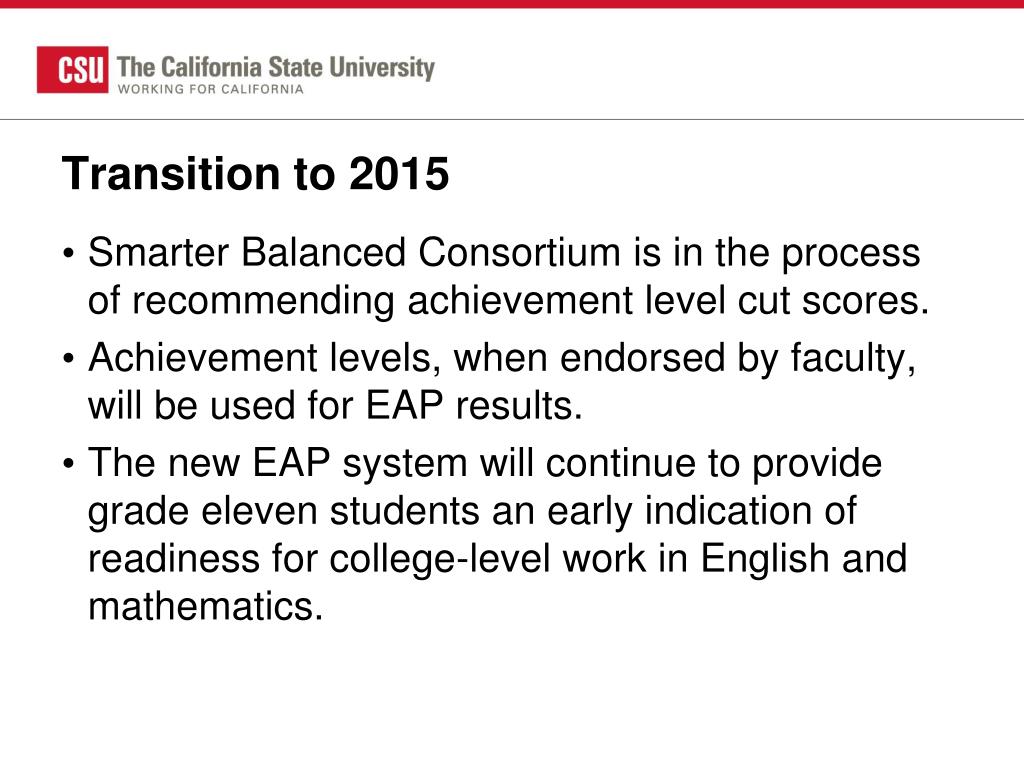 CSU The California State University
WORKING FOR CALIFORNIA

Transition to 2015

• Smarter Balanced Consortium is in the process of recommending achievement level cut scores.
• Achievement levels, when endorsed by faculty, will be used for EAP results.
• The new EAP system will continue to provide grade eleven students an early indication of readiness for college-level work in English and mathematics.